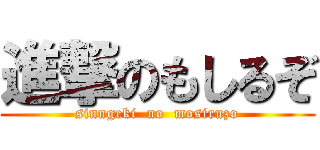 進撃のもしるぞ
sinngeki no mosiruzo